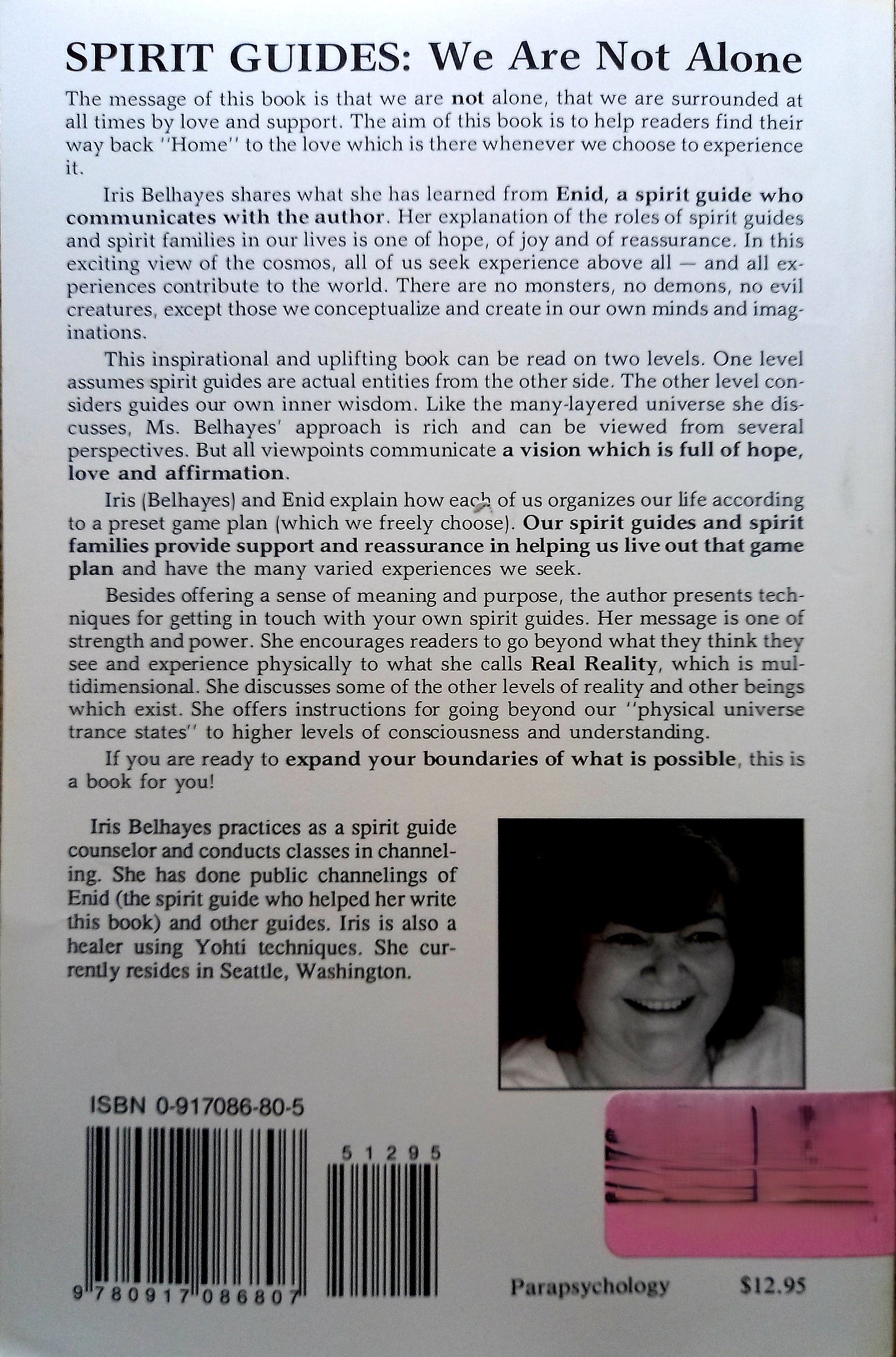 SPIRIT GUIDES: We Are Not Alone

The message of this book is that we are not alone, that we are surrounded at all times by love and support. The aim of this book is to help readers find their way back "Home" to the love which is there whenever we choose to experience it.

Iris Belhayes shares what she has learned from Enid, a spirit guide who communicates with the author. Her explanation of the roles of spirit guides and spirit families in our lives is one of hope, of joy and of reassurance. In this exciting view of the cosmos, all of us seek experience above all — and all experiences contribute to the world. There are no monsters, no demons, no evil creatures, except those we conceptualize and create in our own minds and imaginations.

This inspirational and uplifting book can be read on two levels. One level assumes spirit guides are actual entities from the other side. The other level considers guides our own inner wisdom. Like the many-layered universe she discusses, Ms. Belhayes' approach is rich and can be viewed from several perspectives. But all viewpoints communicate a vision which is full of hope, love and affirmation.

Iris (Belhayes) and Enid explain how each of us organizes our life according to a preset game plan (which we freely choose). Our spirit guides and spirit families provide support and reassurance in helping us live out that game plan and have the many varied experiences we seek.

Besides offering a sense of meaning and purpose, the author presents techniques for getting in touch with your own spirit guides. Her message is one of strength and power. She encourages readers to go beyond what they think they see and experience physically to what she calls Real Reality, which is multidimensional. She discusses some of the other levels of reality and other beings which exist. She offers instructions for going beyond our "physical universe trance states" to higher levels of consciousness and understanding.

If you are ready to expand your boundaries of what is possible, this is a book for you!

Iris Belhayes practices as a spirit guide counselor and conducts classes in channeling. She has done public channelings of Enid (the spirit guide who helped her write this book) and other guides. Iris is also a healer using Yohti techniques. She currently resides in Seattle, Washington.

ISBN 0-917086-80-5

51295

9 780917 086807

Parapsychology $12.95